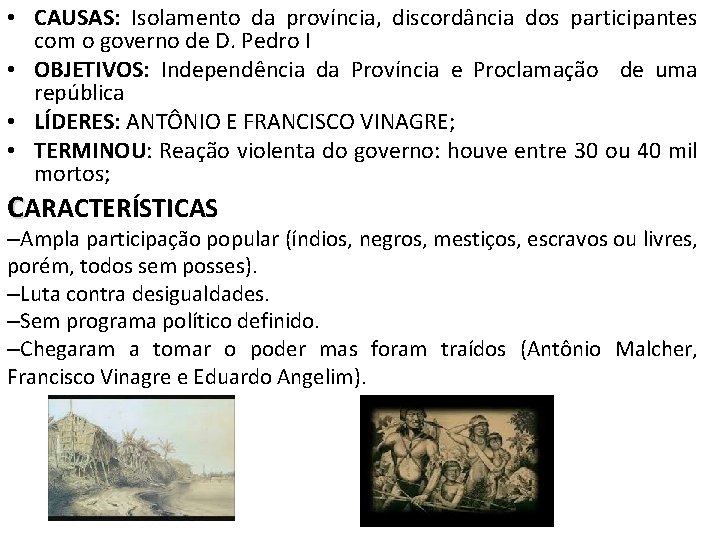 • CAUSAS: Isolamento da província, discordância dos participantes com o governo de D. Pedro I
• OBJETIVOS: Independência da Província e Proclamação de uma república
• LÍDERES: ANTÔNIO E FRANCISCO VINAGRE;
• TERMINOU: Reação violenta do governo: houve entre 30 ou 40 mil mortos;

CARACTERÍSTICAS

–Ampla participação popular (índios, negros, mestiços, escravos ou livres, porém, todos sem posses).
–Luta contra desigualdades.
–Sem programa político definido.
–Chegaram a tomar o poder mas foram traídos (Antônio Malcher, Francisco Vinagre e Eduardo Angelim).